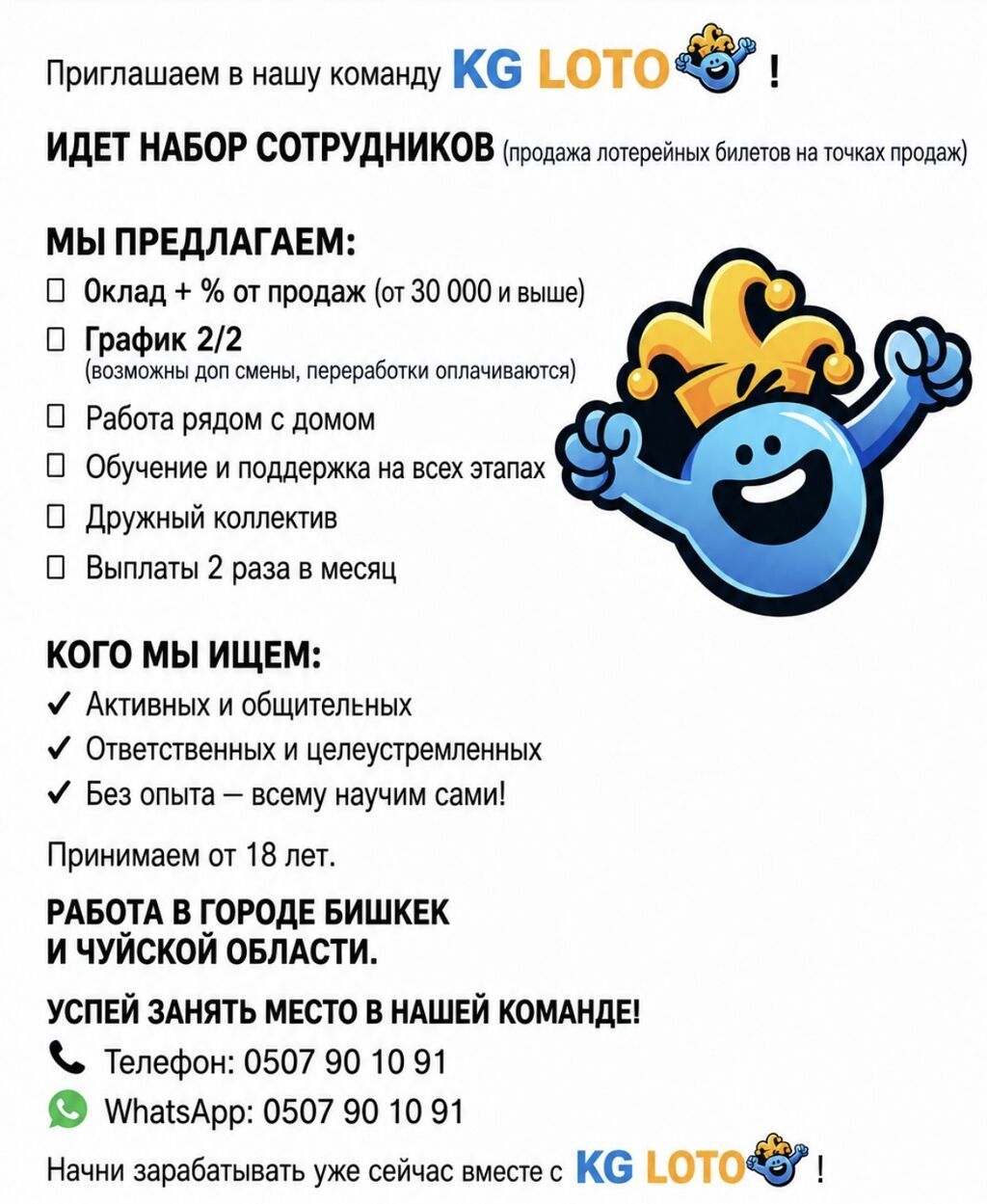 Приглашаем в нашу команду KG LOTO !

ИДЕТ НАБОР СОТРУДНИКОВ (продажа лотерейных билетов на точках продаж)

МЫ ПРЕДЛАГАЕМ:

☐ Оклад + % от продаж (от 30 000 и выше)
☐ График 2/2
(возможны доп смены, переработки оплачиваются)
☐ Работа рядом с домом
☐ Обучение и поддержка на всех этапах
☐ Дружный коллектив
☐ Выплаты 2 раза в месяц

КОГО МЫ ИЩЕМ:

✓ Активных и общительных
✓ Ответственных и целеустремленных
✓ Без опыта — всему научим сами!

Принимаем от 18 лет.

РАБОТА В ГОРОДЕ БИШКЕК
И ЧУЙСКОЙ ОБЛАСТИ.

УСПЕЙ ЗАНЯТЬ МЕСТО В НАШЕЙ КОМАНДЕ!

Телефон: 0507 90 10 91
WhatsApp: 0507 90 10 91

Начни зарабатывать уже сейчас вместе с KG LOTO !